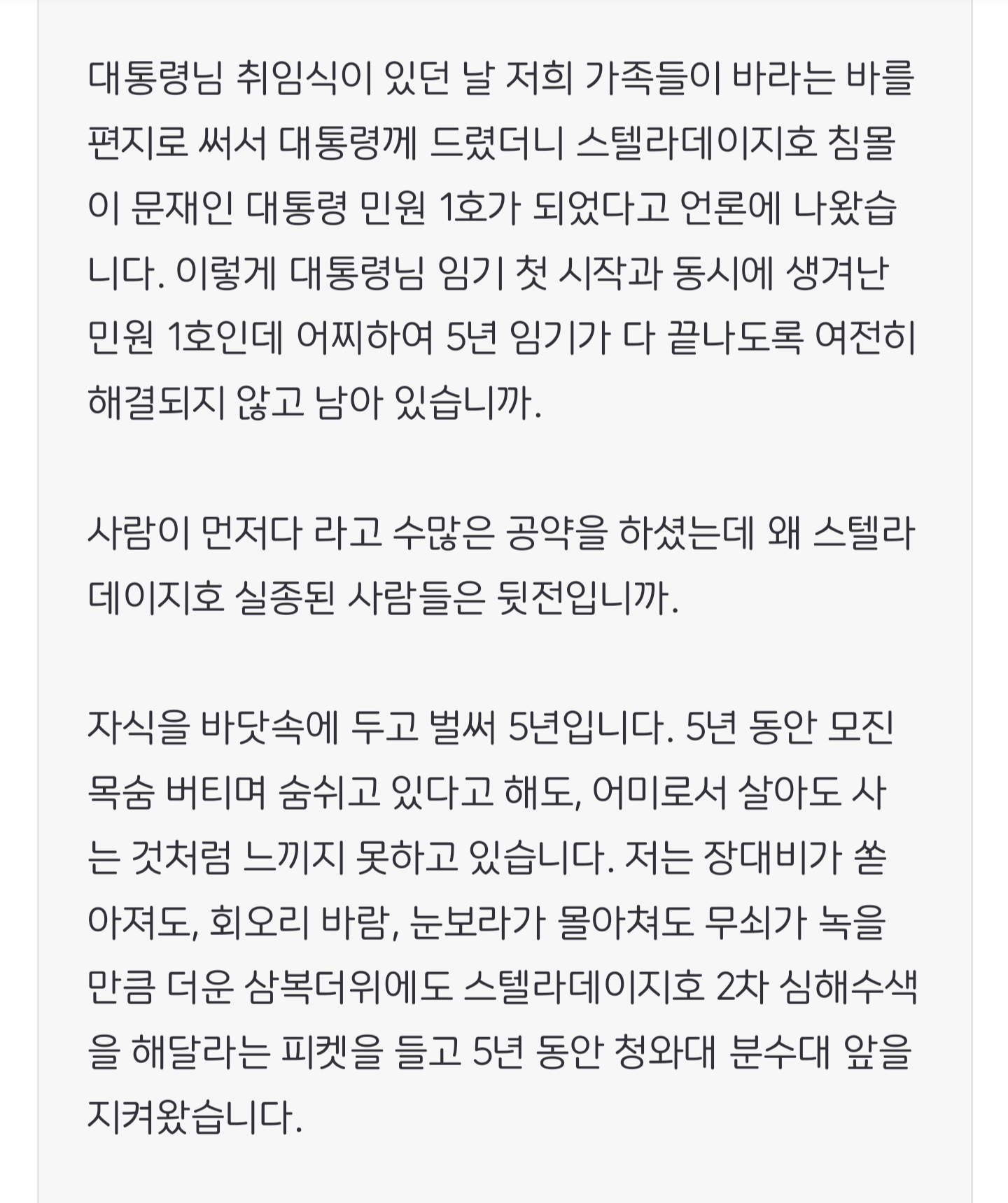 대통령님 취임식이 있던 날 저희 가족들이 바라는 바를 편지로 써서 대통령께 드렸더니 스텔라데이지호 침몰이 문재인 대통령 민원 1호가 되었다고 언론에 나왔습니다. 이렇게 대통령님 임기 첫 시작과 동시에 생겨난 민원 1호인데 어찌하여 5년 임기가 다 끝나도록 여전히 해결되지 않고 남아 있습니까.

사람이 먼저다 라고 수많은 공약을 하셨는데 왜 스텔라데이지호 실종된 사람들은 뒷전입니까.

자식을 바닷속에 두고 벌써 5년입니다. 5년 동안 모진 목숨 버티며 숨쉬고 있다고 해도, 어미로서 살아도 사는 것처럼 느끼지 못하고 있습니다. 저는 장대비가 쏟아져도, 회오리 바람, 눈보라가 몰아쳐도 무쇠가 녹을 만큼 더운 삼복더위에도 스텔라데이지호 2차 심해수색을 해달라는 피켓을 들고 5년 동안 청와대 분수대 앞을 지켜왔습니다.